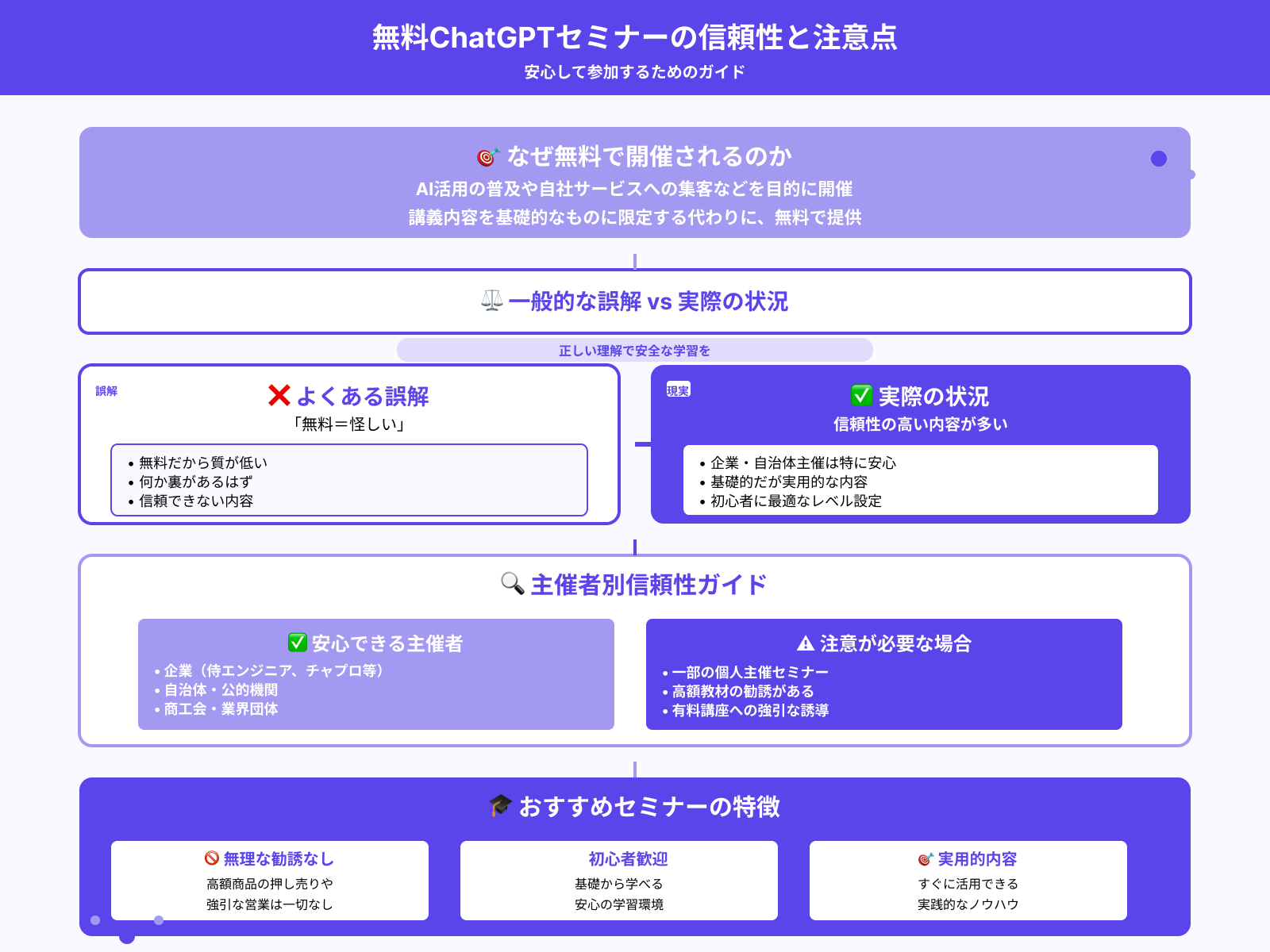 無料ChatGPTセミナーの信頼性と注意点
安心して参加するためのガイド

🎯 なぜ無料で開催されるのか
AI活用の普及や自社サービスへの集客などを目的に開催
講義内容を基礎的なものに限定する代わりに、無料で提供

⚖️ 一般的な誤解 vs 実際の状況

正しい理解で安全な学習を

誤解
❌ よくある誤解
「無料＝怪しい」
• 無料だから質が低い
• 何か裏があるはず
• 信頼できない内容

現実
✅ 実際の状況
信頼性の高い内容が多い
• 企業・自治体主催は特に安心
• 基礎的だが実用的な内容
• 初心者に最適なレベル設定

🔍 主催者別信頼性ガイド

✅ 安心できる主催者
• 企業（侍エンジニア、チャプロ等）
• 自治体・公的機関
• 商工会・業界団体

⚠ 注意が必要な場合
• 一部の個人主催セミナー
• 高額教材の勧誘がある
• 有料講座への強引な誘導

🎓 おすすめセミナーの特徴

🚫 無理な勧誘なし
高額商品の押し売りや
強引な営業は一切なし

初心者歓迎
基礎から学べる
安心の学習環境

🎯 実用的内容
すぐに活用できる
実践的なノウハウ